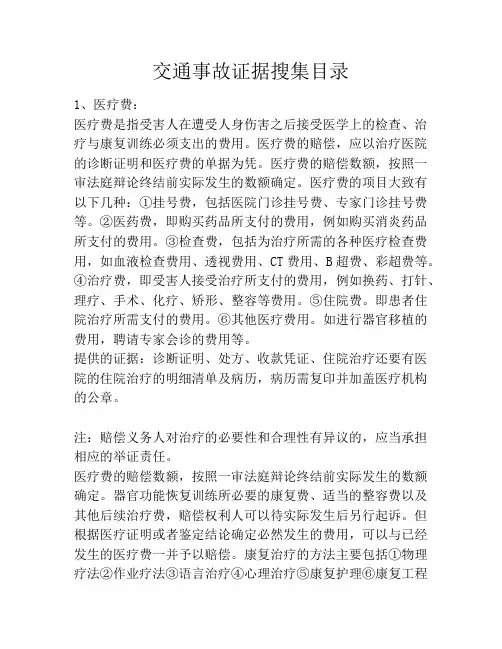 交通事故证据搜集目录

1、医疗费：
医疗费是指受害人在遭受人身伤害之后接受医学上的检查、治疗与康复训练必须支出的费用。医疗费的赔偿，应以治疗医院的诊断证明和医疗费的单据为凭。医疗费的赔偿数额，按照一审法庭辩论终结前实际发生的数额确定。医疗费的项目大致有以下几种：①挂号费，包括医院门诊挂号费、专家门诊挂号费等。②医药费，即购买药品所支付的费用，例如购买消炎药品所支付的费用。③检查费，包括为治疗所需的各种医疗检查费用，如血液检查费用、透视费用、CT 费用、B 超费、彩超费等。④治疗费，即受害人接受治疗所支付的费用，例如换药、打针、理疗、手术、化疗、矫形、整容等费用。⑤住院费。即患者住院治疗所需支付的费用。⑥其他医疗费用。如进行器官移植的费用，聘请专家会诊的费用等。
提供的证据：诊断证明、处方、收款凭证、住院治疗还要有医院的住院治疗的明细清单及病历，病历需复印并加盖医疗机构的公章。

注：赔偿义务人对治疗的必要性和合理性有异议的，应当承担相应的举证责任。
医疗费的赔偿数额，按照一审法庭辩论终结前实际发生的数额确定。器官功能恢复训练所必要的康复费、适当的整容费以及其他后续治疗费，赔偿权利人可以待实际发生后另行起诉。但根据医疗证明或者鉴定结论确定必然发生的费用，可以与已经发生的医疗费一并予以赔偿。康复治疗的方法主要包括①物理疗法②作业疗法③语言治疗④心理治疗⑤康复护理⑥康复工程